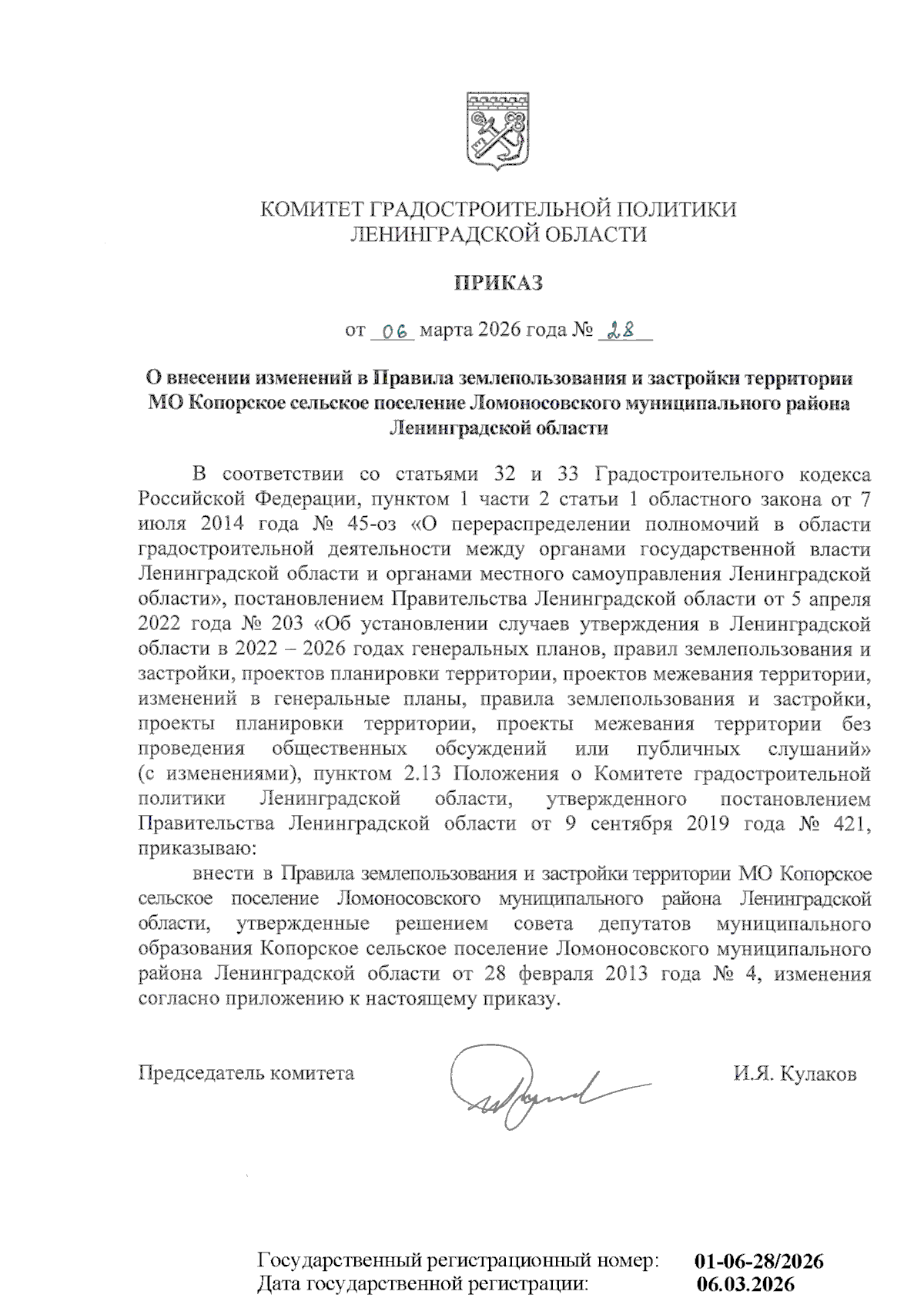 КОМИТЕТ ГРАДОСТРОИТЕЛЬНОЙ ПОЛИТИКИ
ЛЕНИНГРАДСКОЙ ОБЛАСТИ

ПРИКАЗ

от 06 марта 2026 года № 28

О внесении изменений в Правила землепользования и застройки территории МО Копорское сельское поселение Ломоносовского муниципального района Ленинградской области

В соответствии со статьями 32 и 33 Градостроительного кодекса Российской Федерации, пунктом 1 части 2 статьи 1 областного закона от 7 июля 2014 года № 45-оз «О перераспределении полномочий в области градостроительной деятельности между органами государственной власти Ленинградской области и органами местного самоуправления Ленинградской области», постановлением Правительства Ленинградской области от 5 апреля 2022 года № 203 «Об установлении случаев утверждения в Ленинградской области в 2022 – 2026 годах генеральных планов, правил землепользования и застройки, проектов планировки территории, проектов межевания территории, изменений в генеральные планы, правила землепользования и застройки, проекты планировки территории, проекты межевания территории без проведения общественных обсуждений или публичных слушаний» (с изменениями), пунктом 2.13 Положения о Комитете градостроительной политики Ленинградской области, утвержденного постановлением Правительства Ленинградской области от 9 сентября 2019 года № 421, приказываю:

внести в Правила землепользования и застройки территории МО Копорское сельское поселение Ломоносовского муниципального района Ленинградской области, утвержденные решением совета депутатов муниципального образования Копорское сельское поселение Ломоносовского муниципального района Ленинградской области от 28 февраля 2013 года № 4, изменения согласно приложению к настоящему приказу.

Председатель комитета И.Я. Кулаков

Государственный регистрационный номер: 01-06-28/2026
Дата государственной регистрации: 06.03.2026